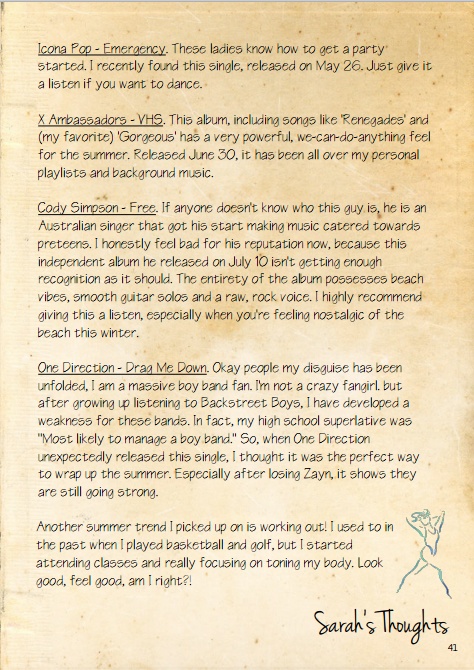 Icona Pop - Emergency. These ladies know how to get a party started. I recently found this single, released on May 26. Just give it a listen if you want to dance.

X Ambassadors - VHS. This album, including songs like 'Renegades' and (my favorite) 'Gorgeous' has a very powerful, we-can-do-anything feel for the summer. Released June 30, it has been all over my personal playlists and background music.

Cody Simpson - Free. If anyone doesn't know who this guy is, he is an Australian singer that got his start making music catered towards preteens. I honestly feel bad for his reputation now, because this independent album he released on July 10 isn't getting enough recognition as it should. The entirety of the album possesses beach vibes, smooth guitar solos and a raw, rock voice. I highly recommend giving this a listen, especially when you're feeling nostalgic of the beach this winter.

One Direction - Drag Me Down. Okay people my disguise has been unfolded, I am a massive boy band fan. I'm not a crazy fangirl. but after growing up listening to Backstreet Boys, I have developed a weakness for these bands. In fact, my high school superlative was "Most likely to manage a boy band." So, when One Direction unexpectedly released this single, I thought it was the perfect way to wrap up the summer. Especially after losing Zayn, it shows they are still going strong.

Another summer trend I picked up on is working out! I used to in the past when I played basketball and golf, but I started attending classes and really focusing on toning my body. Look good, feel good, am I right?!

Sarah's Thoughts

41